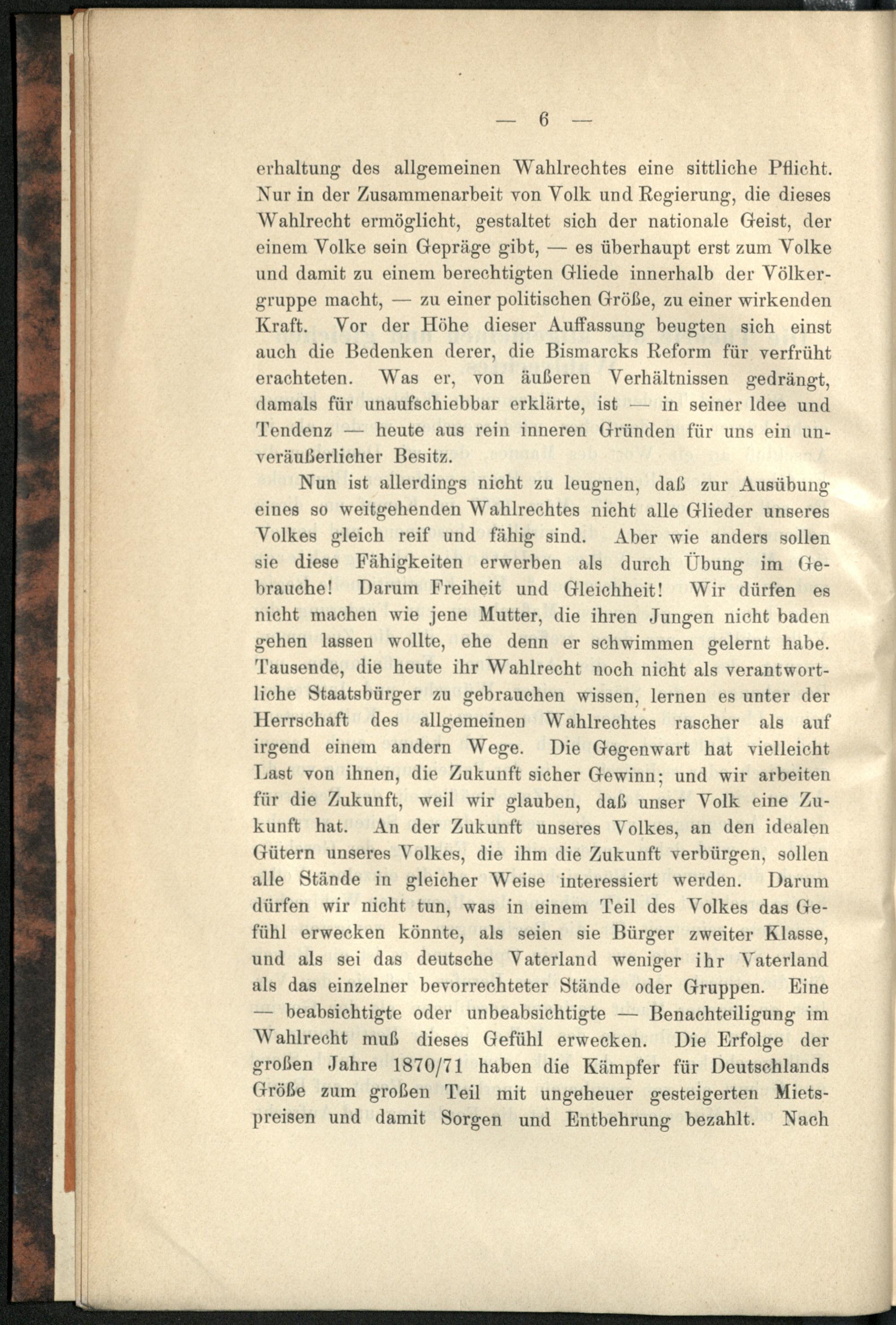 — 6 —

erhaltung des allgemeinen Wahlrechtes eine sittliche Pflicht. Nur in der Zusammenarbeit von Volk und Regierung, die dieses Wahlrecht ermöglicht, gestaltet sich der nationale Geist, der einem Volke sein Gepräge gibt, — es überhaupt erst zum Volke und damit zu einem berechtigten Gliede innerhalb der Völkergruppe macht, — zu einer politischen Größe, zu einer wirkenden Kraft. Vor der Höhe dieser Auffassung beugten sich einst auch die Bedenken derer, die Bismarcks Reform für verfrüht erachteten. Was er, von äußeren Verhältnissen gedrängt, damals für unaufschiebbar erklärte, ist — in seiner Idee und Tendenz — heute aus rein inneren Gründen für uns ein unveräußerlicher Besitz.

Nun ist allerdings nicht zu leugnen, daß zur Ausübung eines so weitgehenden Wahlrechtes nicht alle Glieder unseres Volkes gleich reif und fähig sind. Aber wie anders sollen sie diese Fähigkeiten erwerben als durch Übung im Gebrauche! Darum Freiheit und Gleichheit! Wir dürfen es nicht machen wie jene Mutter, die ihren Jungen nicht baden gehen lassen wollte, ehe denn er schwimmen gelernt habe. Tausende, die heute ihr Wahlrecht noch nicht als verantwortliche Staatsbürger zu gebrauchen wissen, lernen es unter der Herrschaft des allgemeinen Wahlrechtes rascher als auf irgend einem andern Wege. Die Gegenwart hat vielleicht Last von ihnen, die Zukunft sicher Gewinn; und wir arbeiten für die Zukunft, weil wir glauben, daß unser Volk eine Zukunft hat. An der Zukunft unseres Volkes, an den idealen Gütern unseres Volkes, die ihm die Zukunft verbürgen, sollen alle Stände in gleicher Weise interessiert werden. Darum dürfen wir nicht tun, was in einem Teil des Volkes das Gefühl erwecken könnte, als seien sie Bürger zweiter Klasse, und als sei das deutsche Vaterland weniger ihr Vaterland als das einzelner bevorrechteter Stände oder Gruppen. Eine — beabsichtigte oder unbeabsichtigte — Benachteiligung im Wahlrecht muß dieses Gefühl erwecken. Die Erfolge der großen Jahre 1870/71 haben die Kämpfer für Deutschlands Größe zum großen Teil mit ungeheuer gesteigerten Mietspreisen und damit Sorgen und Entbehrung bezahlt. Nach